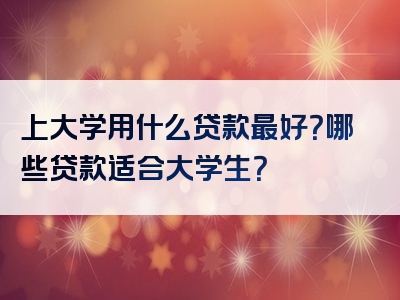 上大学用什么贷款最好?哪些贷款适合大学生?